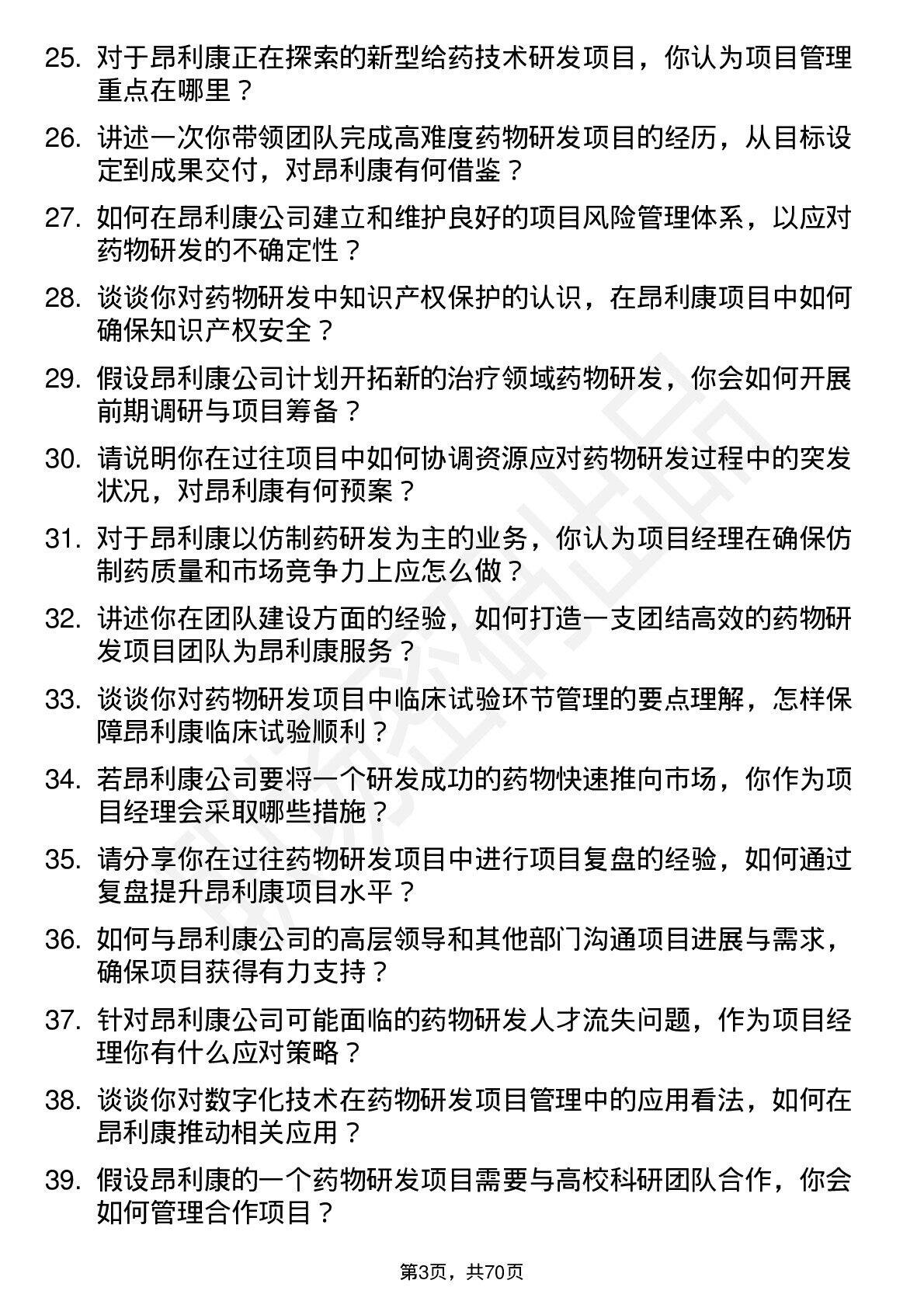 25. 对于昂利康正在探索的新型给药技术研发项目，你认为项目管理重点在哪里？

26. 讲述一次你带领团队完成高难度药物研发项目的经历，从目标设定到成果交付，对昂利康有何借鉴？

27. 如何在昂利康公司建立和维护良好的项目风险管理体系，以应对药物研发的不确定性？

28. 谈谈你对药物研发中知识产权保护的认识，在昂利康项目中如何确保知识产权安全？

29. 假设昂利康公司计划开拓新的治疗领域药物研发，你会如何开展前期调研与项目筹备？

30. 请说明你在过往项目中如何协调资源应对药物研发过程中的突发状况，对昂利康有何预案？

31. 对于昂利康以仿制药研发为主的业务，你认为项目经理在确保仿制药质量和市场竞争力上应怎么做？

32. 讲述你在团队建设方面的经验，如何打造一支团结高效的药物研发项目团队为昂利康服务？

33. 谈谈你对药物研发项目中临床试验环节管理的要点理解，怎样保障昂利康临床试验顺利？

34. 若昂利康公司要将一个研发成功的药物快速推向市场，你作为项目经理会采取哪些措施？

35. 请分享你在过往药物研发项目中进行项目复盘的经验，如何通过复盘提升昂利康项目水平？

36. 如何与昂利康公司的高层领导和其他部门沟通项目进展与需求，确保项目获得有力支持？

37. 针对昂利康公司可能面临的药物研发人才流失问题，作为项目经理你有什么应对策略？

38. 谈谈你对数字化技术在药物研发项目管理中的应用看法，如何在昂利康推动相关应用？

39. 假设昂利康的一个药物研发项目需要与高校科研团队合作，你会如何管理合作项目？

第3页，共70页